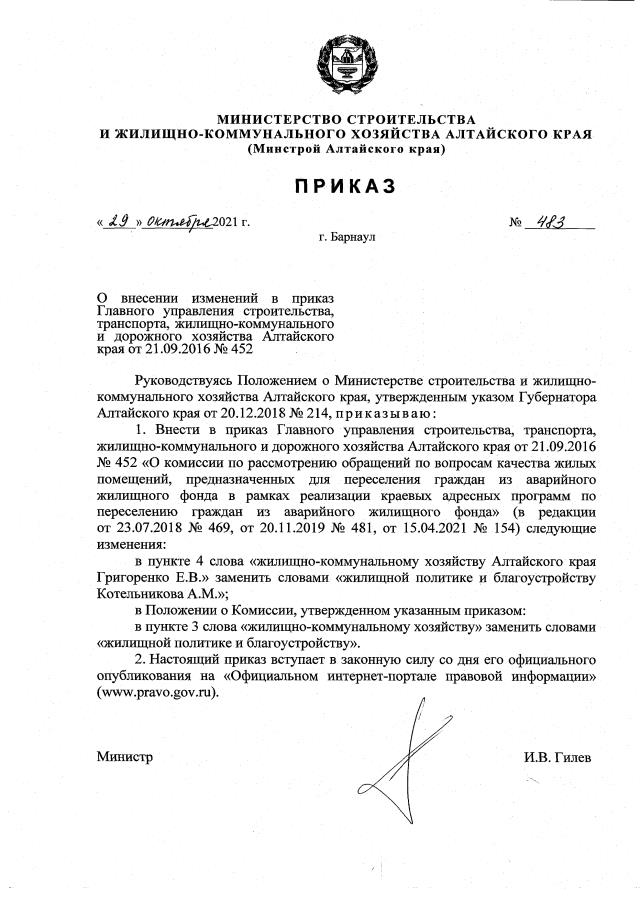 МИНИСТЕРСТВО СТРОИТЕЛЬСТВА
И ЖИЛИЩНО-КОММУНАЛЬНОГО ХОЗЯЙСТВА АЛТАЙСКОГО КРАЯ
(Минстрой Алтайского края)

ПРИКАЗ

« 29 » октября 2021 г.

№ 483

г. Барнаул

О внесении изменений в приказ Главного управления строительства, транспорта, жилищно-коммунального и дорожного хозяйства Алтайского края от 21.09.2016 № 452

Руководствуясь Положением о Министерстве строительства и жилищно-коммунального хозяйства Алтайского края, утвержденным указом Губернатора Алтайского края от 20.12.2018 № 214, приказываю:

1. Внести в приказ Главного управления строительства, транспорта, жилищно-коммунального и дорожного хозяйства Алтайского края от 21.09.2016 № 452 «О комиссии по рассмотрению обращений по вопросам качества жилых помещений, предназначенных для переселения граждан из аварийного жилищного фонда в рамках реализации краевых адресных программ по переселению граждан из аварийного жилищного фонда» (в редакции от 23.07.2018 № 469, от 20.11.2019 № 481, от 15.04.2021 № 154) следующие изменения:

в пункте 4 слова «жилищно-коммунальному хозяйству Алтайского края Григоренко Е.В.» заменить словами «жилищной политике и благоустройству Котельникова А.М.»;

в Положении о Комиссии, утвержденном указанным приказом:

в пункте 3 слова «жилищно-коммунальному хозяйству» заменить словами «жилищной политике и благоустройству».

2. Настоящий приказ вступает в законную силу со дня его официального опубликования на «Официальном интернет-портале правовой информации» (www.pravo.gov.ru).

Министр

И.В. Гилев